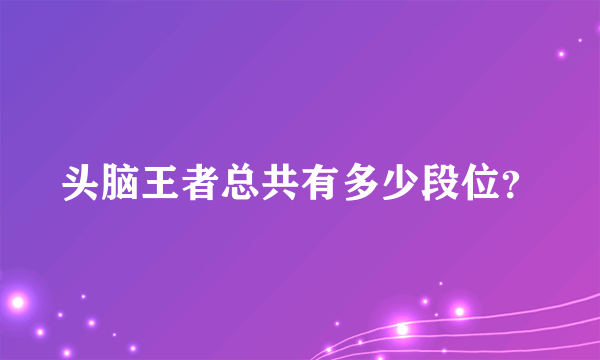 头脑王者总共有多少段位?